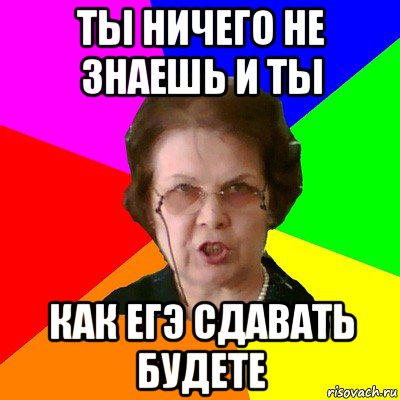 ТЫ НИЧЕГО НЕ ЗНАЕШЬ И ТЫ

КАК ЕГЭ СДАВАТЬ БУДЕТЕ

risovach.ru